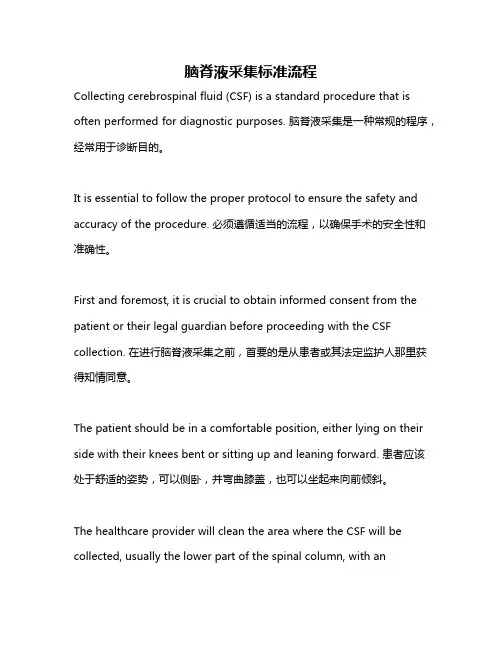 脑脊液采集标准流程

Collecting cerebrospinal fluid (CSF) is a standard procedure that is often performed for diagnostic purposes. 脑脊液采集是一种常规的程序，经常用于诊断目的。

It is essential to follow the proper protocol to ensure the safety and accuracy of the procedure. 必须遵循适当的流程，以确保手术的安全性和准确性。

First and foremost, it is crucial to obtain informed consent from the patient or their legal guardian before proceeding with the CSF collection. 在进行脑脊液采集之前，首要的是从患者或其法定监护人那里获得知情同意。

The patient should be in a comfortable position, either lying on their side with their knees bent or sitting up and leaning forward. 患者应该处于舒适的姿势，可以侧卧，并弯曲膝盖，也可以坐起来向前倾斜。

The healthcare provider will clean the area where the CSF will be collected, usually the lower part of the spinal column, with an